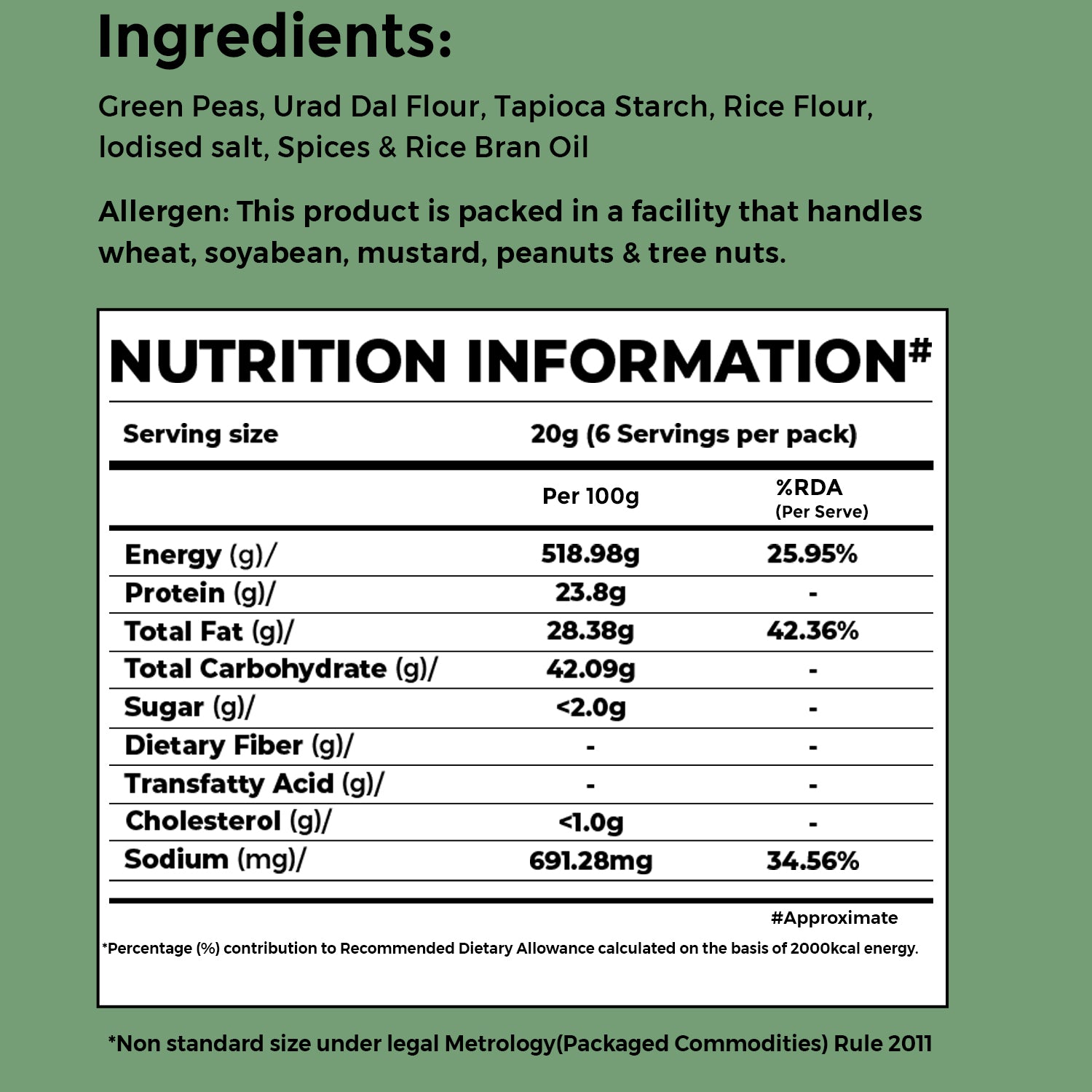 Ingredients:

Green Peas, Urad Dal Flour, Tapioca Starch, Rice Flour, Iodised salt, Spices & Rice Bran Oil

Allergen: This product is packed in a facility that handles wheat, soyabean, mustard, peanuts & tree nuts.

NUTRITION INFORMATION#

| Serving size | 20g (6 Servings per pack) | |
|---|---|---|
| | Per 100g | %RDA (Per Serve) |
| Energy (g)/ | 518.98g | 25.95% |
| Protein (g)/ | 23.8g | - |
| Total Fat (g)/ | 28.38g | 42.36% |
| Total Carbohydrate (g)/ | 42.09g | - |
| Sugar (g)/ | <2.0g | - |
| Dietary Fiber (g)/ | - | - |
| Transfatty Acid (g)/ | - | - |
| Cholesterol (g)/ | <1.0g | - |
| Sodium (mg)/ | 691.28mg | 34.56% |

#Approximate

*Percentage (%) contribution to Recommended Dietary Allowance calculated on the basis of 2000kcal energy.

*Non standard size under legal Metrology(Packaged Commodities) Rule 2011